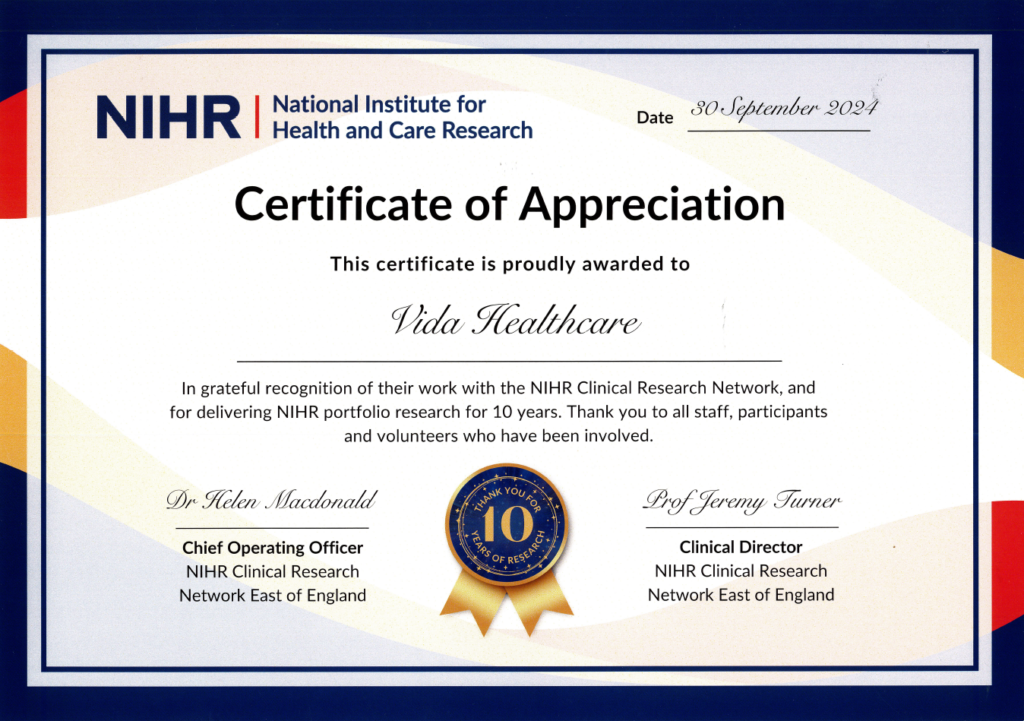 NIHR | National Institute for Health and Care Research

Date 30 September 2024

Certificate of Appreciation

This certificate is proudly awarded to

Vida Healthcare

In grateful recognition of their work with the NIHR Clinical Research Network, and for delivering NIHR portfolio research for 10 years. Thank you to all staff, participants and volunteers who have been involved.

Dr Helen Macdonald

Chief Operating Officer
NIHR Clinical Research
Network East of England

THANK YOU FOR
10
YEARS OF RESEARCH

Prof Jeremy Turner

Clinical Director
NIHR Clinical Research
Network East of England